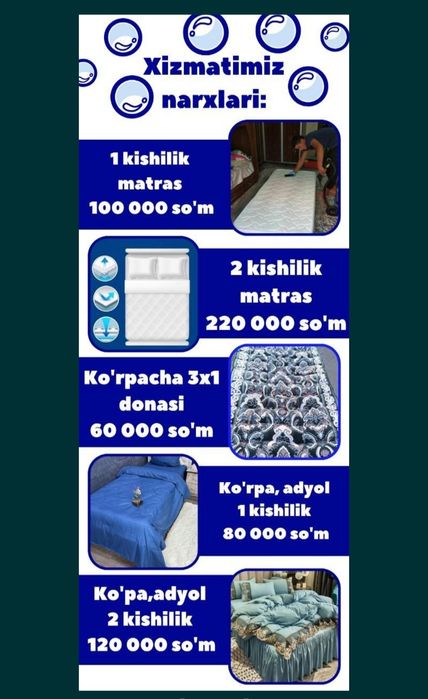 Xizmatimiz narxlari:

1 kishilik
matras
100 000 so'm

2 kishilik
matras
220 000 so'm

Ko'rpacha 3x1
donasi
60 000 so'm

Ko'rpa, adyol
1 kishilik
80 000 so'm

Ko'pa,adyol
2 kishilik
120 000 so'm